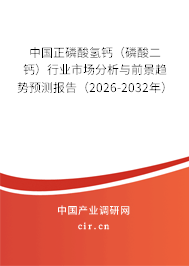 中国正磷酸氢钙（磷酸二钙）行业市场分析与前景趋势预测报告（2026-2032年）

中国产业调研网

cir.cn